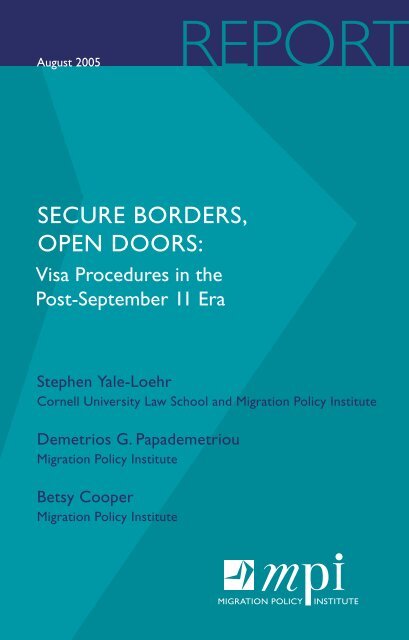 REPORT

August 2005

SECURE BORDERS, OPEN DOORS:
Visa Procedures in the Post-September 11 Era

Stephen Yale-Loehr
Cornell University Law School and Migration Policy Institute

Demetrios G. Papademetriou
Migration Policy Institute

Betsy Cooper
Migration Policy Institute

mpi
MIGRATION POLICY INSTITUTE